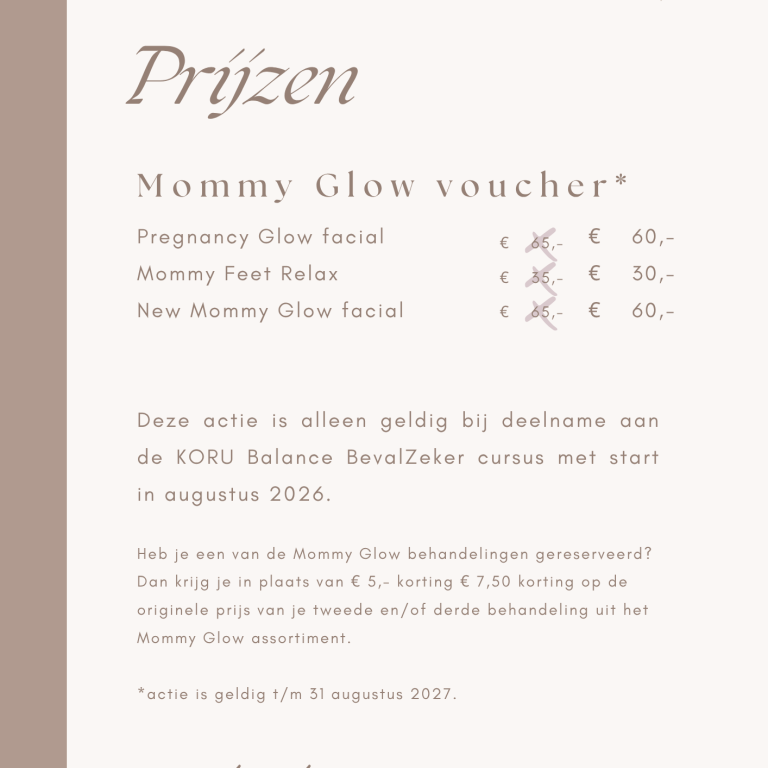 Prijzen

Mommy Glow voucher*

Pregnancy Glow facial € 65,- € 60,-
Mommy Feet Relax € 35,- € 30,-
New Mommy Glow facial € 65,- € 60,-

Deze actie is alleen geldig bij deelname aan de KORU Balance BevalZeker cursus met start in augustus 2026.

Heb je een van de Mommy Glow behandelingen gereserveerd? Dan krijg je in plaats van € 5,- korting € 7,50 korting op de originele prijs van je tweede en/of derde behandeling uit het Mommy Glow assortiment.

*actie is geldig t/m 31 augustus 2027.